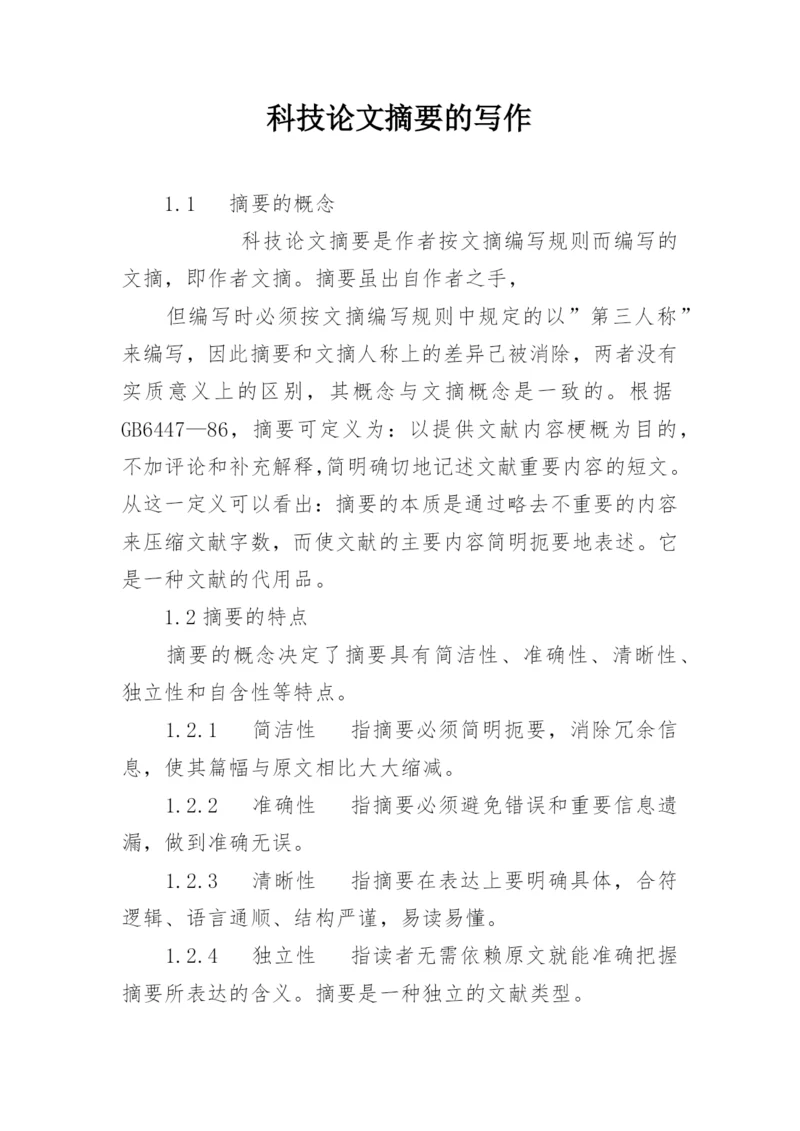 科技论文摘要的写作

1.1　摘要的概念

科技论文摘要是作者按文摘编写规则而编写的文摘，即作者文摘。摘要虽出自作者之手，

但编写时必须按文摘编写规则中规定的以”第三人称”来编写，因此摘要和文摘人称上的差异已被消除，两者没有实质意义上的区别，其概念与文摘概念是一致的。根据GB6447—86，摘要可定义为：以提供文献内容梗概为目的，不加评论和补充解释，简明确切地记述文献重要内容的短文。从这一定义可以看出：摘要的本质是通过略去不重要的内容来压缩文献字数，而使文献的主要内容简明扼要地表述。它是一种文献的代用品。

1.2 摘要的特点

摘要的概念决定了摘要具有简洁性、准确性、清晰性、独立性和自含性等特点。

1.2.1　简洁性　指摘要必须简明扼要，消除冗余信息，使其篇幅与原文相比大大缩减。

1.2.2　准确性　指摘要必须避免错误和重要信息遗漏，做到准确无误。

1.2.3　清晰性　指摘要在表达上要明确具体，合符逻辑、语言通顺、结构严谨，易读易懂。

1.2.4　独立性　指读者无需依赖原文就能准确把握摘要所表达的含义。摘要是一种独立的文献类型。